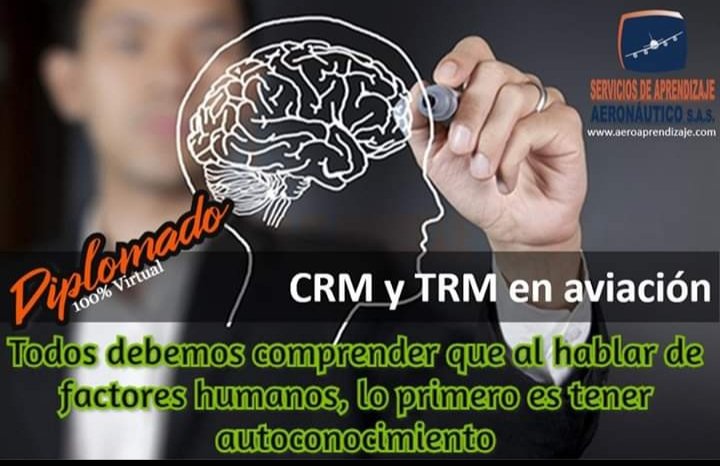 SERVICIOS DE APRENDIZAJE
AERONÁUTICO S.A.S.
www.aeroaprendizaje.com

Diplomado
100% Virtual

CRM y TRM en aviación

Todos debemos comprender que al hablar de factores humanos, lo primero es tener autoconocimiento